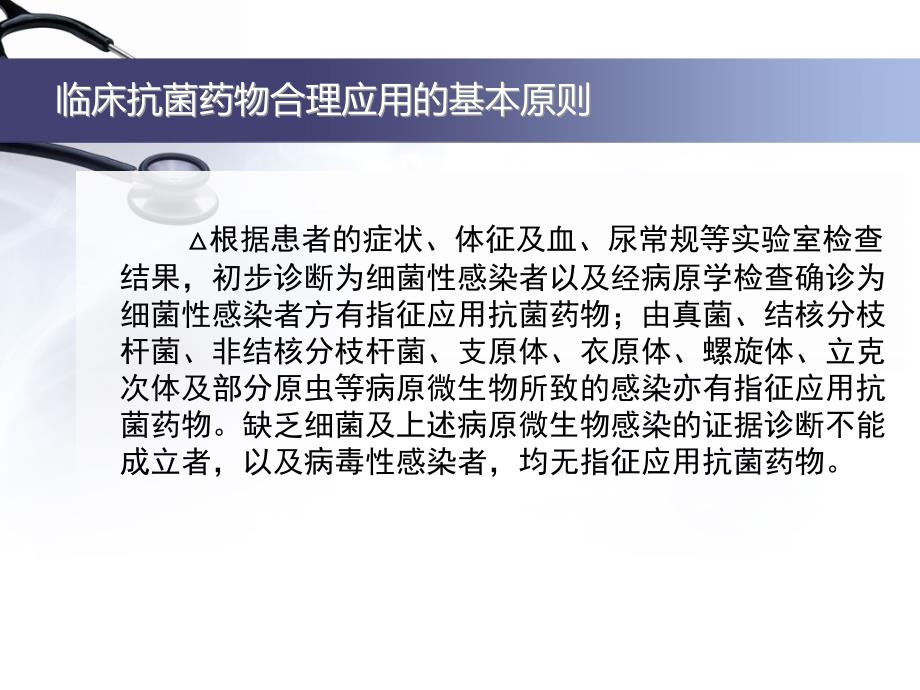 临床抗菌药物合理应用的基本原则

Δ根据患者的症状、体征及血、尿常规等实验室检查结果，初步诊断为细菌性感染者以及经病原学检查确诊为细菌性感染者方有指征应用抗菌药物；由真菌、结核分枝杆菌、非结核分枝杆菌、支原体、衣原体、螺旋体、立克次体及部分原虫等病原微生物所致的感染亦有指征应用抗菌药物。缺乏细菌及上述病原微生物感染的证据诊断不能成立者，以及病毒性感染者，均无指征应用抗菌药物。